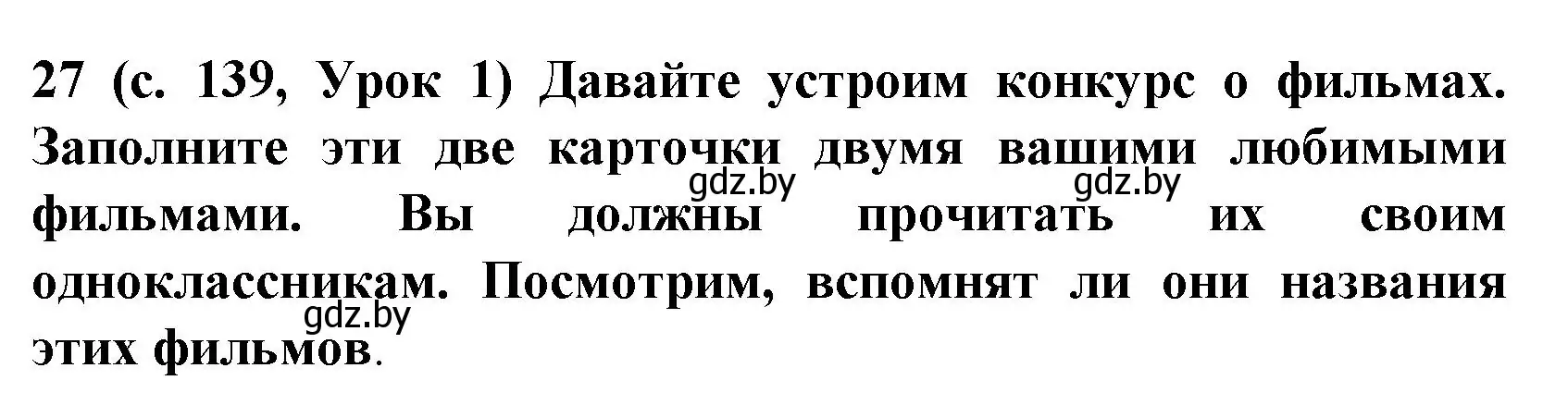 27 (с. 139, Урок 1) Давайте устроим конкурс о фильмах. Заполните эти две карточки двумя вашими любимыми фильмами. Вы должны прочитать их своим одноклассникам. Посмотрим, вспомнят ли они названия этих фильмов.

gdz.by gdz.by gdz.by